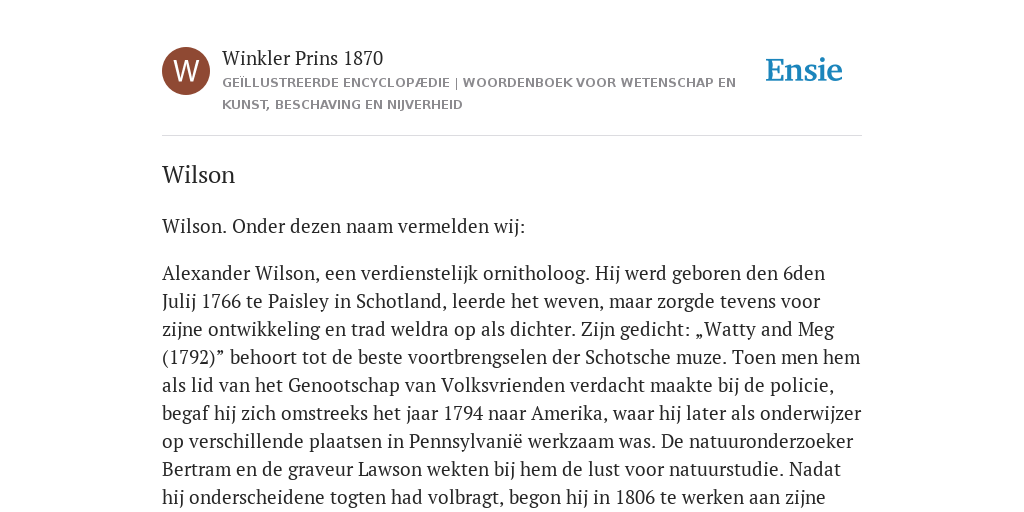 W

Winkler Prins 1870

GEÏLLUSTREERDE ENCYCLOPÆDIE | WOORDENBOEK VOOR WETENSCHAP EN KUNST, BESCHAVING EN NIJVERHEID

Ensie

Wilson

Wilson. Onder dezen naam vermelden wij:

Alexander Wilson, een verdienstelijk ornitholoog. Hij werd geboren den 6den Julij 1766 te Paisley in Schotland, leerde het weven, maar zorgde tevens voor zijne ontwikkeling en trad weldra op als dichter. Zijn gedicht: „Watty and Meg (1792)” behoort tot de beste voortbrengselen der Schotsche muze. Toen men hem als lid van het Genootschap van Volksvrienden verdacht maakte bij de policie, begaf hij zich omstreeks het jaar 1794 naar Amerika, waar hij later als onderwijzer op verschillende plaatsen in Pennsylvanië werkzaam was. De natuuronderzoeker Bertram en de graveur Lawson wekten bij hem de lust voor natuurstudie. Nadat hij onderscheidene togten had volbragt, begon hij in 1806 te werken aan zijne